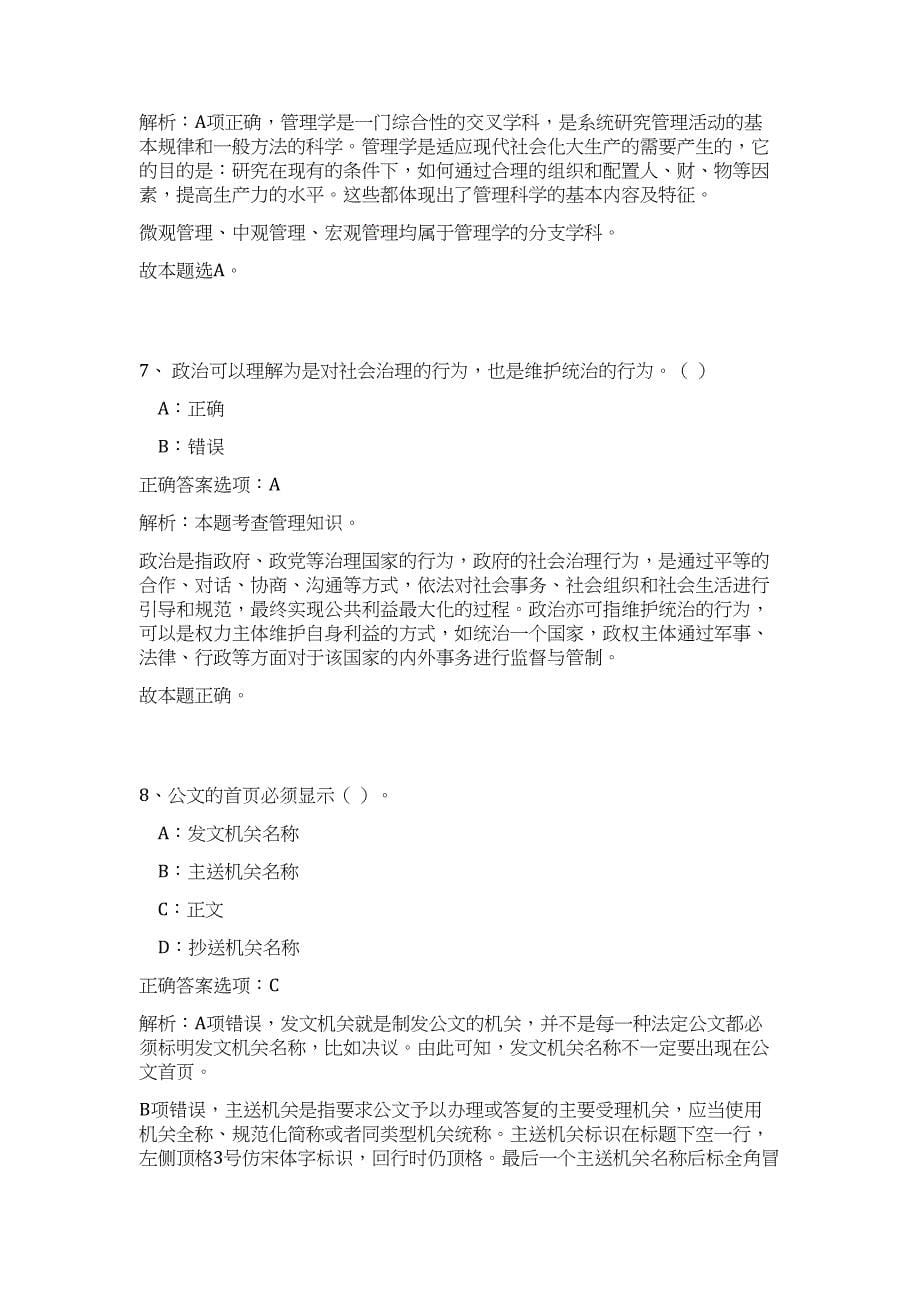 解析：A项正确，管理学是一门综合性的交叉学科，是系统研究管理活动的基本规律和一般方法的科学。管理学是适应现代社会化大生产的需要产生的，它的目的是：研究在现有的条件下，如何通过合理的组织和配置人、财、物等因素，提高生产力的水平。这些都体现出了管理科学的基本内容及特征。

微观管理、中观管理、宏观管理均属于管理学的分支学科。

故本题选A。

7、 政治可以理解为是对社会治理的行为，也是维护统治的行为。（ ）

A：正确

B：错误

正确答案选项：A

解析：本题考查管理知识。

政治是指政府、政党等治理国家的行为，政府的社会治理行为，是通过平等的合作、对话、协商、沟通等方式，依法对社会事务、社会组织和社会生活进行引导和规范，最终实现公共利益最大化的过程。政治亦可指维护统治的行为，可以是权力主体维护自身利益的方式，如统治一个国家，政权主体通过军事、法律、行政等方面对于该国家的内外事务进行监督与管制。

故本题正确。

8、公文的首页必须显示（ ）。

A：发文机关名称

B：主送机关名称

C：正文

D：抄送机关名称

正确答案选项：C

解析：A项错误，发文机关就是制发公文的机关，并不是每一种法定公文都必须标明发文机关名称，比如决议。由此可知，发文机关名称不一定要出现在公文首页。

B项错误，主送机关是指要求公文予以办理或答复的主要受理机关，应当使用机关全称、规范化简称或者同类型机关统称。主送机关标识在标题下空一行，左侧顶格3号仿宋体字标识，回行时仍顶格。最后一个主送机关名称后标全角冒